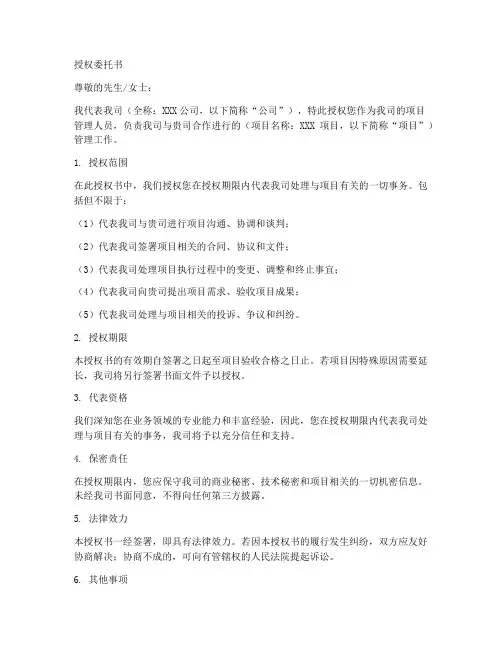 授权委托书

尊敬的先生/女士：

我代表我司（全称：XXX 公司，以下简称“公司”），特此授权您作为我司的项目管理人员，负责我司与贵司合作进行的（项目名称：XXX 项目，以下简称“项目”）管理工作。

1. 授权范围

在此授权书中，我们授权您在授权期限内代表我司处理与项目有关的一切事务。包括但不限于：

（1）代表我司与贵司进行项目沟通、协调和谈判；

（2）代表我司签署项目相关的合同、协议和文件；

（3）代表我司处理项目执行过程中的变更、调整和终止事宜；

（4）代表我司向贵司提出项目需求、验收项目成果；

（5）代表我司处理与项目相关的投诉、争议和纠纷。

2. 授权期限

本授权书的有效期自签署之日起至项目验收合格之日止。若项目因特殊原因需要延长，我司将另行签署书面文件予以授权。

3. 代表资格

我们深知您在业务领域的专业能力和丰富经验，因此，您在授权期限内代表我司处理与项目有关的事务，我司将予以充分信任和支持。

4. 保密责任

在授权期限内，您应保守我司的商业秘密、技术秘密和项目相关的一切机密信息。未经我司书面同意，不得向任何第三方披露。

5. 法律效力

本授权书一经签署，即具有法律效力。若因本授权书的履行发生纠纷，双方应友好协商解决；协商不成的，可向有管辖权的人民法院提起诉讼。

6. 其他事项